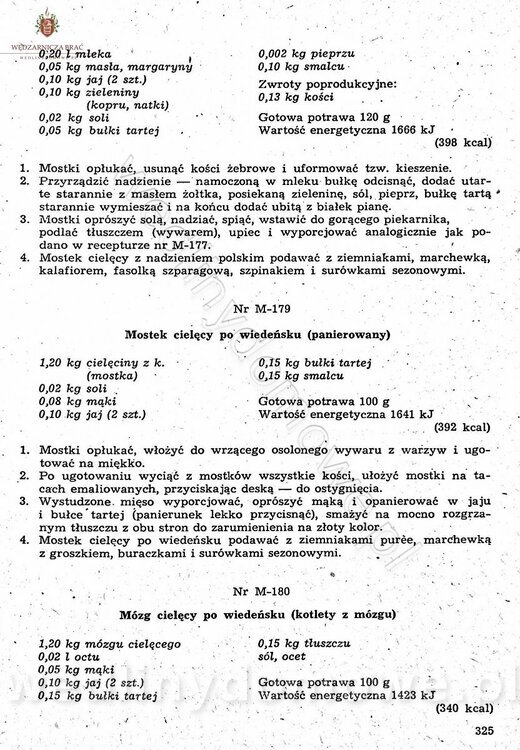 WĘDZARNICZA BRAĆ

0,20 l mleka
0,05 kg masła, margaryny
0,10 kg jaj (2 szt.)
0,10 kg zieleniny (kopru, natki)
0,02 kg soli
0,05 kg bułki tartej

0,002 kg pieprzu
0,10 kg smalcu
Zwroty poprodukcyjne:
0,13 kg kości
Gotowa potrawa 120 g
Wartość energetyczna 1666 kJ
(398 kcal)

1. Mostki opłukać, usunąć kości żebrowe i uformować tzw. kieszenie.
2. Przyrządzić nadzienie — namoczoną w mleku bułkę odcisnąć, dodać utarte starannie z masłem żółtka, posiekaną zieleninę, sól, pieprz, bułkę tartą starannie wymieszać i na końcu dodać ubitą z białek pianę.
3. Mostki oprószyć solą, nadziać, spiąć, wstawić do gorącego piekarnika, podlać tłuszczem (wywarem), upiec i wyporcjować analogicznie jak podano w recepturze nr M-177.
4. Mostek cielęcy z nadzieniem polskim podawać z ziemniakami, marchewką, kalafiorem, fasolką szparagową, szpinakiem i surówkami sezonowymi.

Nr M-179

Mostek cielęcy po wiedeńsku (panierowany)

1,20 kg cielęciny z k. (mostka)
0,02 kg soli
0,08 kg mąki
0,10 kg jaj (2 szt.)

0,15 kg bułki tartej
0,15 kg smalcu
Gotowa potrawa 100 g
Wartość energetyczna 1641 kJ
(392 kcal)

1. Mostki opłukać, włożyć do wrzącego osolonego wywaru z warzyw i ugotować na miękko.
2. Po ugotowaniu wyciąć z mostków wszystkie kości, ułożyć mostki na tacach emaliowanych, przyciskając deską — do ostygnięcia.
3. Wystudzone mięso wyporcjować, oprószyć mąką i opanierować w jaju i bułce tartej (panierunek lekko przycisnąć), smażyć na mocno rozgrzanym tłuszczu z obu stron do zarumienienia na złoty kolor.
4. Mostek cielęcy po wiedeńsku podawać z ziemniakami purée, marchewką z groszkiem, buraczkami i surówkami sezonowymi.

Nr M-180

Mózg cielęcy po wiedeńsku (kotlety z mózgu)

1,20 kg mózgu cielęcego
0,02 l octu
0,05 kg mąki
0,10 kg jaj (2 szt.)
0,15 kg bułki tartej

0,15 kg tłuszczu
sól, ocet
Gotowa potrawa 100 g
Wartość energetyczna 1423 kJ
(340 kcal)

325